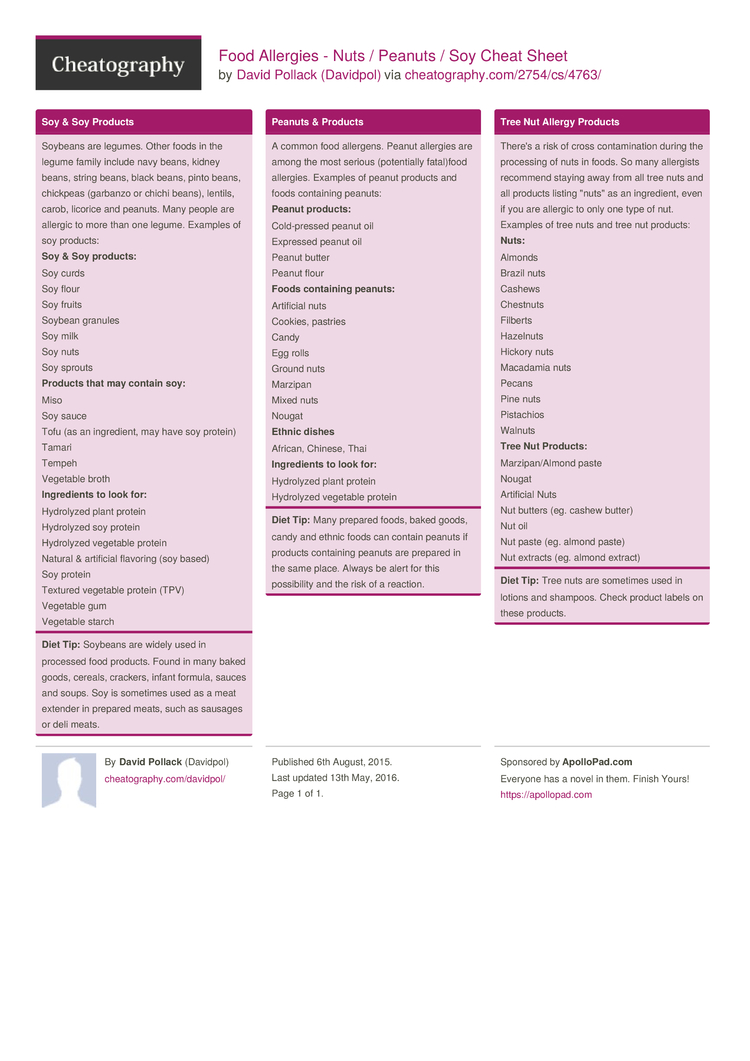 Cheatography

Food Allergies - Nuts / Peanuts / Soy Cheat Sheet
by David Pollack (Davidpol) via cheatography.com/2754/cs/4763/

Soy & Soy Products

Soybeans are legumes. Other foods in the legume family include navy beans, kidney beans, string beans, black beans, pinto beans, chickpeas (garbanzo or chichi beans), lentils, carob, licorice and peanuts. Many people are allergic to more than one legume. Examples of soy products:
Soy & Soy products:
Soy curds
Soy flour
Soy fruits
Soybean granules
Soy milk
Soy nuts
Soy sprouts
Products that may contain soy:
Miso
Soy sauce
Tofu (as an ingredient, may have soy protein)
Tamari
Tempeh
Vegetable broth
Ingredients to look for:
Hydrolyzed plant protein
Hydrolyzed soy protein
Hydrolyzed vegetable protein
Natural & artificial flavoring (soy based)
Soy protein
Textured vegetable protein (TPV)
Vegetable gum
Vegetable starch

Diet Tip: Soybeans are widely used in processed food products. Found in many baked goods, cereals, crackers, infant formula, sauces and soups. Soy is sometimes used as a meat extender in prepared meats, such as sausages or deli meats.

Peanuts & Products

A common food allergens. Peanut allergies are among the most serious (potentially fatal)food allergies. Examples of peanut products and foods containing peanuts:
Peanut products:
Cold-pressed peanut oil
Expressed peanut oil
Peanut butter
Peanut flour
Foods containing peanuts:
Artificial nuts
Cookies, pastries
Candy
Egg rolls
Ground nuts
Marzipan
Mixed nuts
Nougat
Ethnic dishes
African, Chinese, Thai
Ingredients to look for:
Hydrolyzed plant protein
Hydrolyzed vegetable protein

Diet Tip: Many prepared foods, baked goods, candy and ethnic foods can contain peanuts if products containing peanuts are prepared in the same place. Always be alert for this possibility and the risk of a reaction.

Tree Nut Allergy Products

There's a risk of cross contamination during the processing of nuts in foods. So many allergists recommend staying away from all tree nuts and all products listing "nuts" as an ingredient, even if you are allergic to only one type of nut. Examples of tree nuts and tree nut products:
Nuts:
Almonds
Brazil nuts
Cashews
Chestnuts
Filberts
Hazelnuts
Hickory nuts
Macadamia nuts
Pecans
Pine nuts
Pistachios
Walnuts
Tree Nut Products:
Marzipan/Almond paste
Nougat
Artificial Nuts
Nut butters (eg. cashew butter)
Nut oil
Nut paste (eg. almond paste)
Nut extracts (eg. almond extract)

Diet Tip: Tree nuts are sometimes used in lotions and shampoos. Check product labels on these products.

By David Pollack (Davidpol)
cheatography.com/davidpol/

Published 6th August, 2015.
Last updated 13th May, 2016.
Page 1 of 1.

Sponsored by ApolloPad.com
Everyone has a novel in them. Finish Yours!
https://apollopad.com